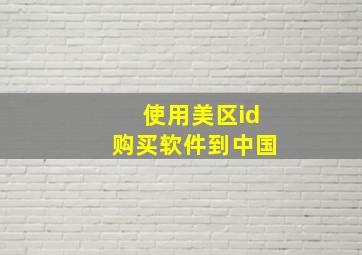 使用美区id
购买软件到中国